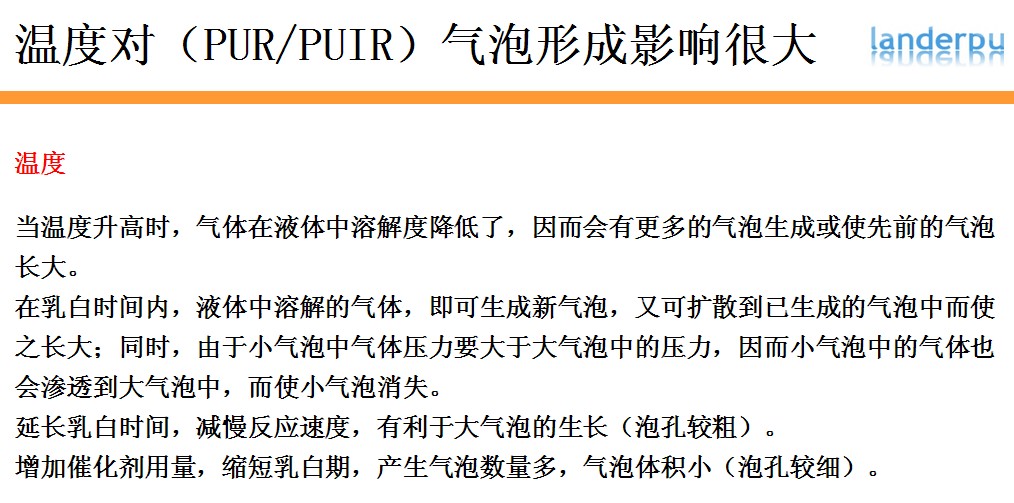 温度对（PUR/PUIR）气泡形成影响很大

landerpu

温度

当温度升高时，气体在液体中溶解度降低了，因而会有更多的气泡生成或使先前的气泡长大。
在乳白时间内，液体中溶解的气体，即可生成新气泡，又可扩散到已生成的气泡中而使之长大；同时，由于小气泡中气体压力要大于大气泡中的压力，因而小气泡中的气体也会渗透到大气泡中，而使小气泡消失。
延长乳白时间，减慢反应速度，有利于大气泡的生长（泡孔较粗）。
增加催化剂用量，缩短乳白期，产生气泡数量多，气泡体积小（泡孔较细）。